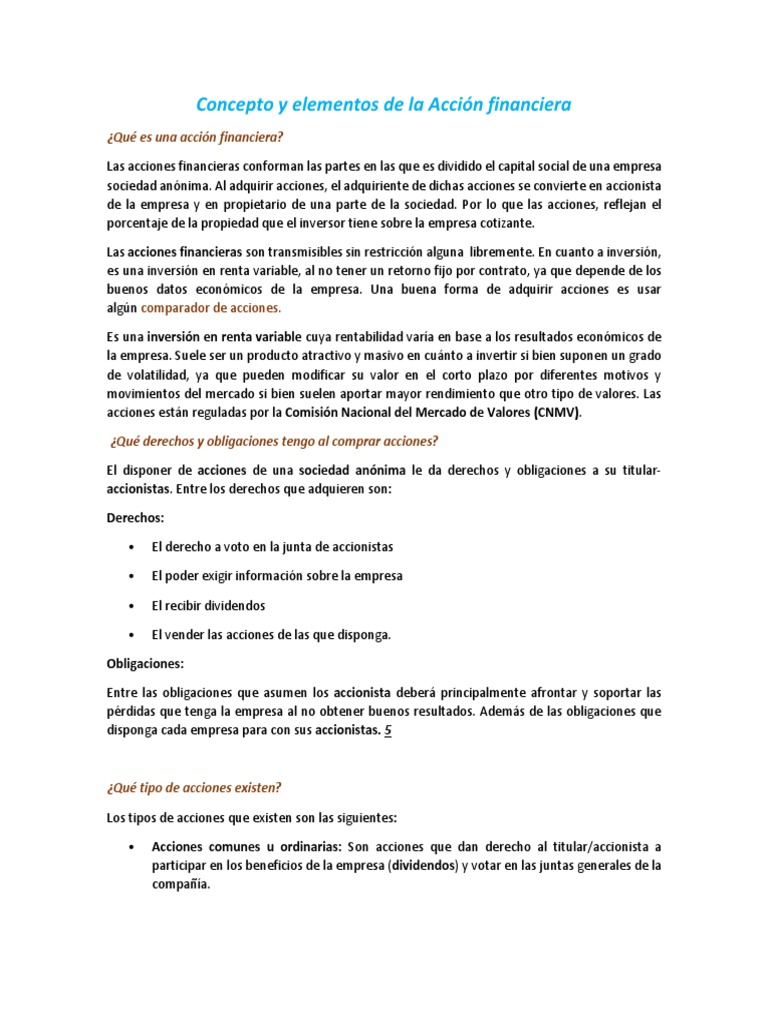 Concepto y elementos de la Acción financiera

¿Qué es una acción financiera?

Las acciones financieras conforman las partes en las que es dividido el capital social de una empresa sociedad anónima. Al adquirir acciones, el adquiriente de dichas acciones se convierte en accionista de la empresa y en propietario de una parte de la sociedad. Por lo que las acciones, reflejan el porcentaje de la propiedad que el inversor tiene sobre la empresa cotizante.

Las acciones financieras son transmisibles sin restricción alguna libremente. En cuanto a inversión, es una inversión en renta variable, al no tener un retorno fijo por contrato, ya que depende de los buenos datos económicos de la empresa. Una buena forma de adquirir acciones es usar algún comparador de acciones.

Es una inversión en renta variable cuya rentabilidad varía en base a los resultados económicos de la empresa. Suele ser un producto atractivo y masivo en cuánto a invertir si bien suponen un grado de volatilidad, ya que pueden modificar su valor en el corto plazo por diferentes motivos y movimientos del mercado si bien suelen aportar mayor rendimiento que otro tipo de valores. Las acciones están reguladas por la Comisión Nacional del Mercado de Valores (CNMV).

¿Qué derechos y obligaciones tengo al comprar acciones?

El disponer de acciones de una sociedad anónima le da derechos y obligaciones a su titular-accionistas. Entre los derechos que adquieren son:

Derechos:

• El derecho a voto en la junta de accionistas
• El poder exigir información sobre la empresa
• El recibir dividendos
• El vender las acciones de las que disponga.

Obligaciones:

Entre las obligaciones que asumen los accionista deberá principalmente afrontar y soportar las pérdidas que tenga la empresa al no obtener buenos resultados. Además de las obligaciones que disponga cada empresa para con sus accionistas. 5

¿Qué tipo de acciones existen?

Los tipos de acciones que existen son las siguientes:

• Acciones comunes u ordinarias: Son acciones que dan derecho al titular/accionista a participar en los beneficios de la empresa (dividendos) y votar en las juntas generales de la compañía.